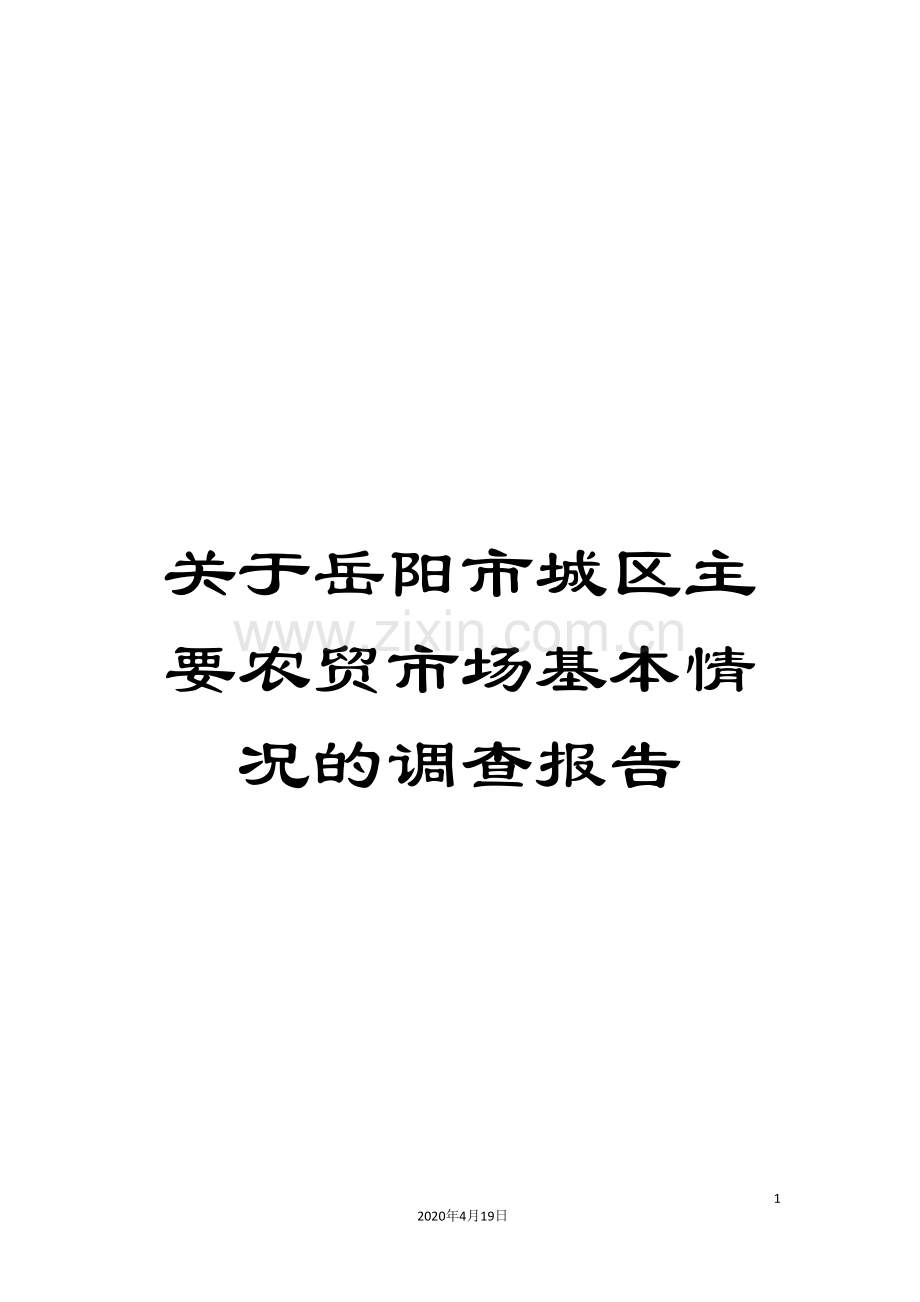 关于岳阳市城区主要农贸市场基本情况的调查报告

www.zixin.com.cn

1

2020年4月19日